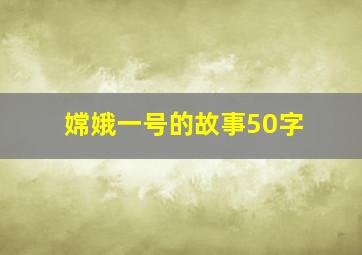 嫦娥一号的故事50字